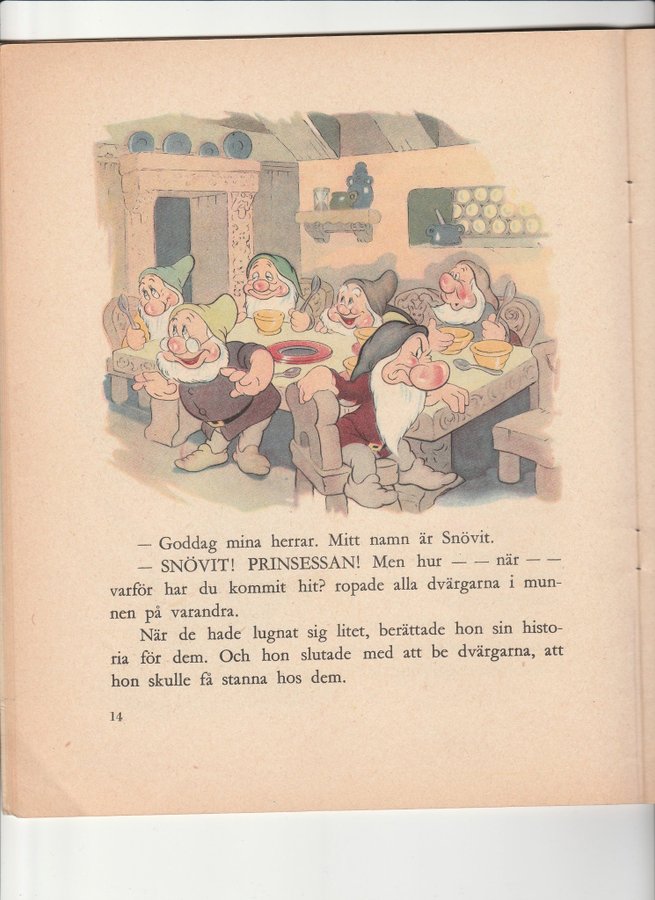 — Goddag mina herrar. Mitt namn är Snövit.

— SNÖVIT! PRINSESSAN! Men hur — — när — — varför har du kommit hit? ropade alla dvärgarna i munnen på varandra.

När de hade lugnat sig litet, berättade hon sin historia för dem. Och hon slutade med att be dvärgarna, att hon skulle få stanna hos dem.

14